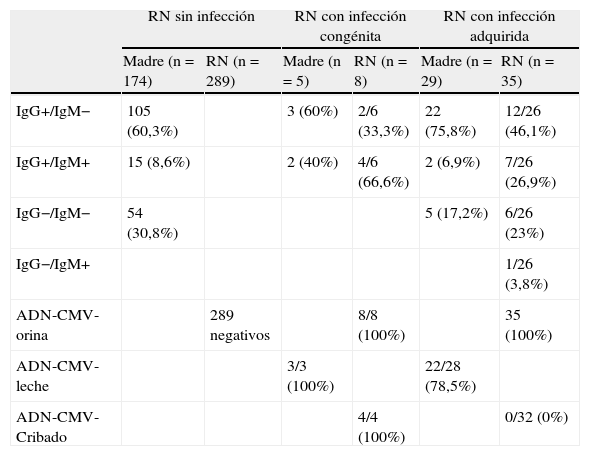 |  | RN sin infección |  | RN con infección congénita |  | RN con infección adquirida |  |
|---|---|---|---|---|---|---|
|  | Madre (n = 174) | RN (n = 289) | Madre (n = 5) | RN (n = 8) | Madre (n = 29) | RN (n = 35) |
| IgG+/IgM− | 105 (60,3%) |  | 3 (60%) | 2/6 (33,3%) | 22 (75,8%) | 12/26 (46,1%) |
| IgG+/IgM+ | 15 (8,6%) |  | 2 (40%) | 4/6 (66,6%) | 2 (6,9%) | 7/26 (26,9%) |
| IgG−/IgM− | 54 (30,8%) |  |  |  | 5 (17,2%) | 6/26 (23%) |
| IgG−/IgM+ |  |  |  |  |  | 1/26 (3,8%) |
| ADN-CMV-orina |  | 289 negativos |  | 8/8 (100%) |  | 35 (100%) |
| ADN-CMV-leche |  |  | 3/3 (100%) |  | 22/28 (78,5%) |  |
| ADN-CMV-Cribado |  |  |  | 4/4 (100%) |  | 0/32 (0%) |